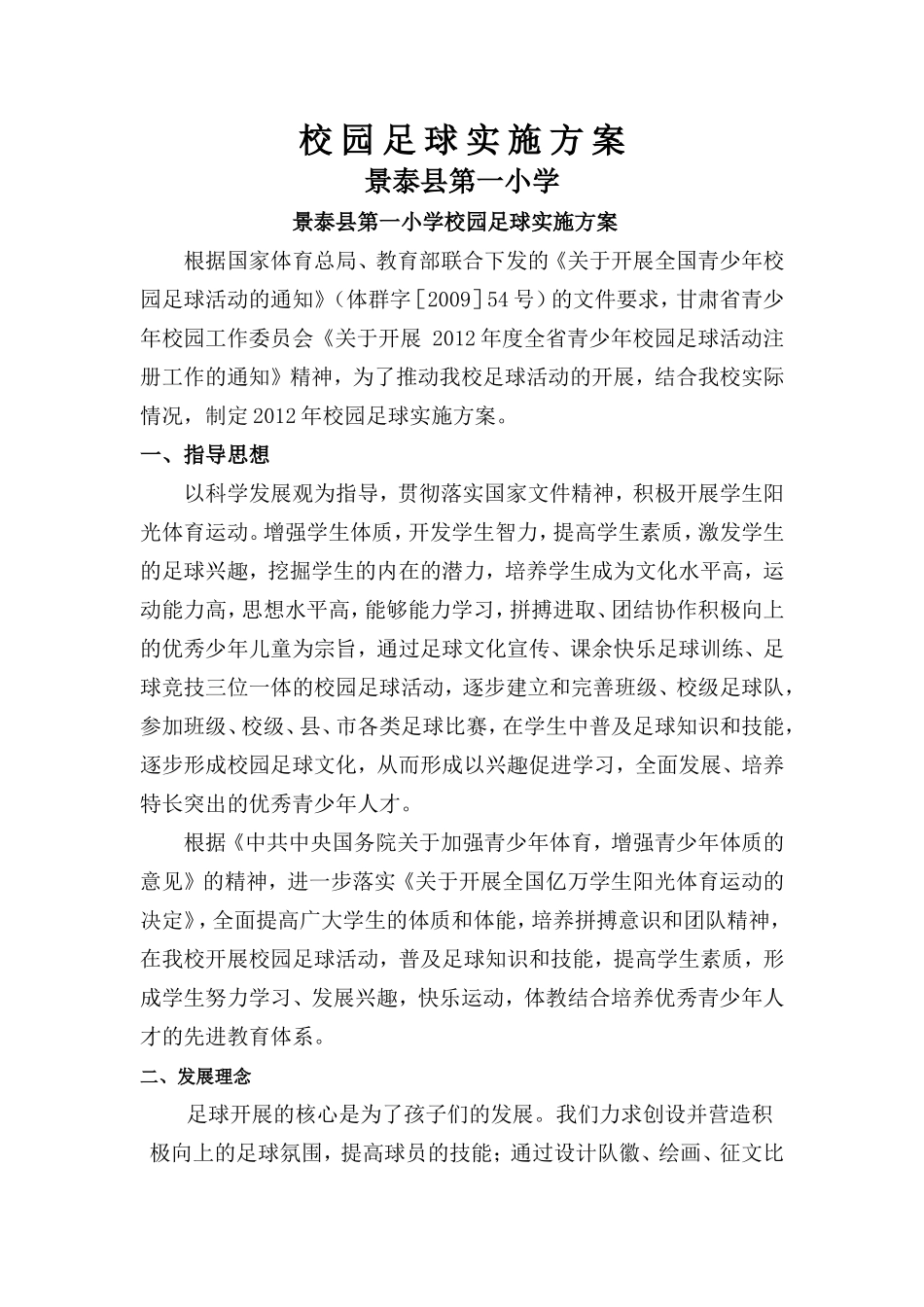 校园足球实施方案
景泰县第一小学
景泰县第一小学校园足球实施方案

根据国家体育总局、教育部联合下发的《关于开展全国青少年校园足球活动的通知》（体群字［2009］54号）的文件要求，甘肃省青少年校园工作委员会《关于开展 2012年度全省青少年校园足球活动注册工作的通知》精神，为了推动我校足球活动的开展，结合我校实际情况，制定2012年校园足球实施方案。

一、指导思想

以科学发展观为指导，贯彻落实国家文件精神，积极开展学生阳光体育运动。增强学生体质，开发学生智力，提高学生素质，激发学生的足球兴趣，挖掘学生的内在的潜力，培养学生成为文化水平高，运动能力高，思想水平高，能够能力学习，拼搏进取、团结协作积极向上的优秀少年儿童为宗旨，通过足球文化宣传、课余快乐足球训练、足球竞技三位一体的校园足球活动，逐步建立和完善班级、校级足球队，参加班级、校级、县、市各类足球比赛，在学生中普及足球知识和技能，逐步形成校园足球文化，从而形成以兴趣促进学习，全面发展、培养特长突出的优秀青少年人才。

根据《中共中央国务院关于加强青少年体育，增强青少年体质的意见》的精神，进一步落实《关于开展全国亿万学生阳光体育运动的决定》，全面提高广大学生的体质和体能，培养拼搏意识和团队精神，在我校开展校园足球活动，普及足球知识和技能，提高学生素质，形成学生努力学习、发展兴趣，快乐运动，体教结合培养优秀青少年人才的先进教育体系。

二、发展理念

足球开展的核心是为了孩子们的发展。我们力求创设并营造积极向上的足球氛围，提高球员的技能；通过设计队徽、绘画、征文比